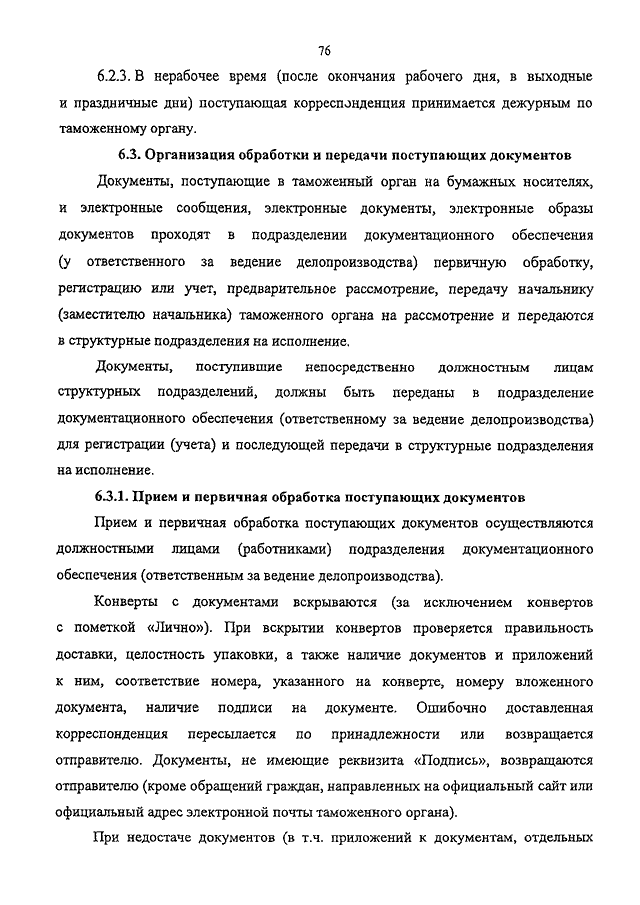 76

6.2.3. В нерабочее время (после окончания рабочего дня, в выходные и праздничные дни) поступающая корреспонденция принимается дежурным по таможенному органу.

6.3. Организация обработки и передачи поступающих документов

Документы, поступающие в таможенный орган на бумажных носителях, и электронные сообщения, электронные документы, электронные образы документов проходят в подразделении документационного обеспечения (у ответственного за ведение делопроизводства) первичную обработку, регистрацию или учет, предварительное рассмотрение, передачу начальнику (заместителю начальника) таможенного органа на рассмотрение и передаются в структурные подразделения на исполнение.

Документы, поступившие непосредственно должностным лицам структурных подразделений, должны быть переданы в подразделение документационного обеспечения (ответственному за ведение делопроизводства) для регистрации (учета) и последующей передачи в структурные подразделения на исполнение.

6.3.1. Прием и первичная обработка поступающих документов

Прием и первичная обработка поступающих документов осуществляются должностными лицами (работниками) подразделения документационного обеспечения (ответственным за ведение делопроизводства).

Конверты с документами вскрываются (за исключением конвертов с пометкой «Лично»). При вскрытии конвертов проверяется правильность доставки, целостность упаковки, а также наличие документов и приложений к ним, соответствие номера, указанного на конверте, номеру вложенного документа, наличие подписи на документе. Ошибочно доставленная корреспонденция пересылается по принадлежности или возвращается отправителю. Документы, не имеющие реквизита «Подпись», возвращаются отправителю (кроме обращений граждан, направленных на официальный сайт или официальный адрес электронной почты таможенного органа).

При недостаче документов (в т.ч. приложений к документам, отдельных